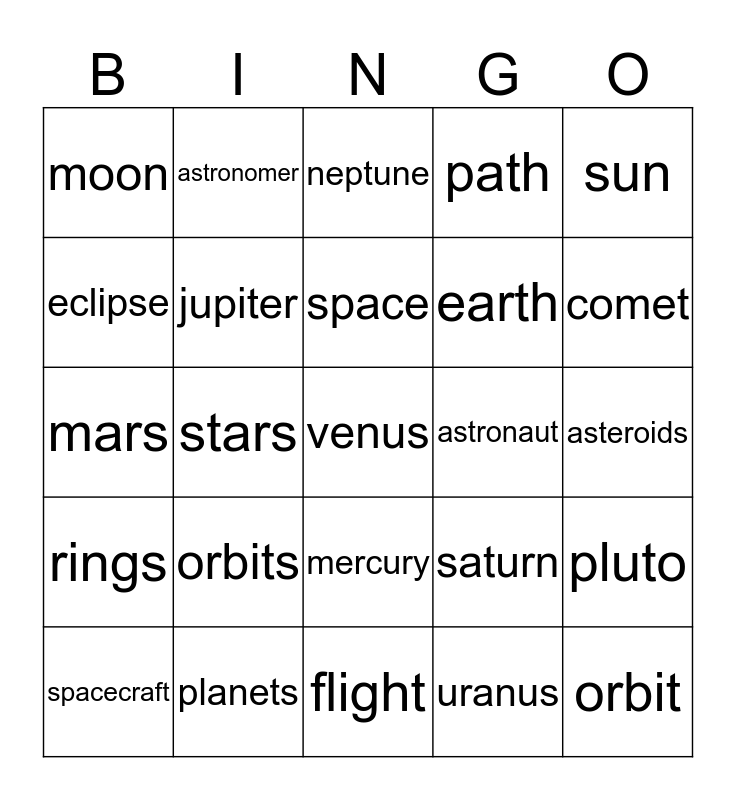 | B | I | N | G | O |
|---|---|---|---|---|
| moon | astronomer | neptune | path | sun |
| eclipse | jupiter | space | earth | comet |
| mars | stars | venus | astronaut | asteroids |
| rings | orbits | mercury | saturn | pluto |
| spacecraft | planets | flight | uranus | orbit |